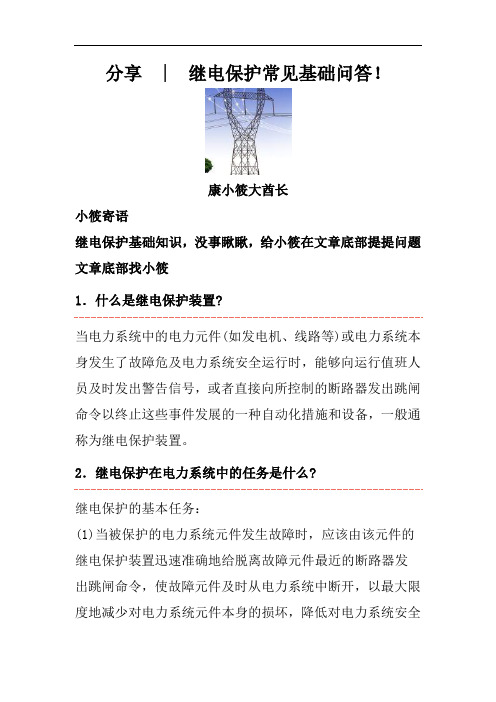 分享 | 继电保护常见基础问答！

康小筱大酋长

小筱寄语

继电保护基础知识，没事瞅瞅，给小筱在文章底部提提问题

文章底部找小筱

1. 什么是继电保护装置?

当电力系统中的电力元件(如发电机、线路等)或电力系统本身发生了故障危及电力系统安全运行时，能够向运行值班人员及时发出警告信号，或者直接向所控制的断路器发出跳闸命令以终止这些事件发展的一种自动化措施和设备，一般通称为继电保护装置。

2. 继电保护在电力系统中的任务是什么?

继电保护的基本任务：

(1)当被保护的电力系统元件发生故障时，应该由该元件的继电保护装置迅速准确地给脱离故障元件最近的断路器发出跳闸命令，使故障元件及时从电力系统中断开，以最大限度地减少对电力系统元件本身的损坏，降低对电力系统安全